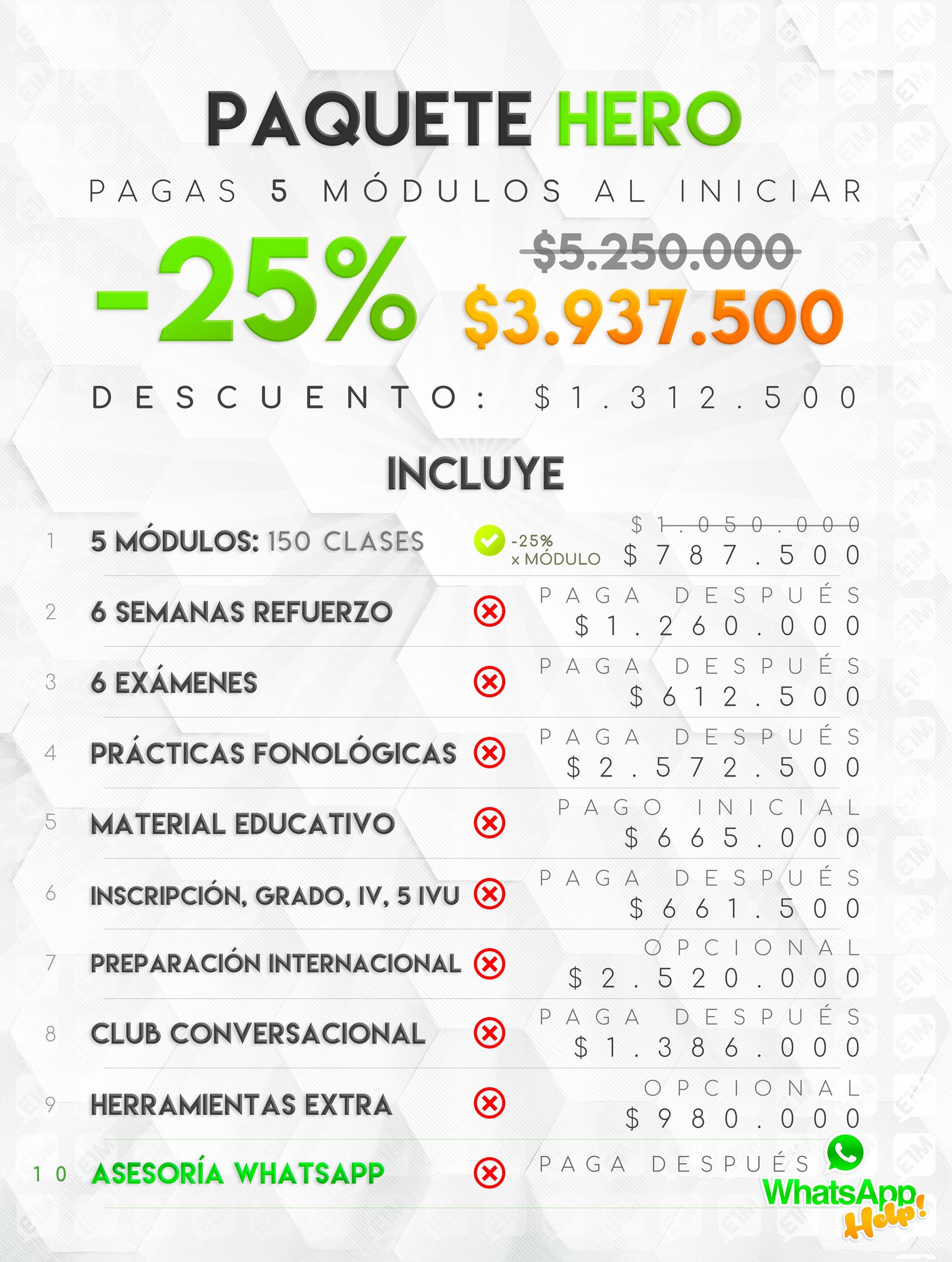 PAQUETE HERO

PAGAS 5 MÓDULOS AL INICIAR

-25%

$5.250.000

$3.937.500

DESCUENTO: $1.312.500

INCLUYE

1 5 MÓDULOS: 150 CLASES -25% x MÓDULO $1.050.000 $787.500

2 6 SEMANAS REFUERZO PAGA DESPUÉS $1.260.000

3 6 EXÁMENES PAGA DESPUÉS $612.500

4 PRÁCTICAS FONOLÓGICAS PAGA DESPUÉS $2.572.500

5 MATERIAL EDUCATIVO PAGO INICIAL $665.000

6 INSCRIPCIÓN, GRADO, IV, 5 IVU PAGA DESPUÉS $661.500

7 PREPARACIÓN INTERNACIONAL OPCIONAL $2.520.000

8 CLUB CONVERSACIONAL PAGA DESPUÉS $1.386.000

9 HERRAMIENTAS EXTRA OPCIONAL $980.000

10 ASESORÍA WHATSAPP PAGA DESPUÉS

WhatsApp Help!